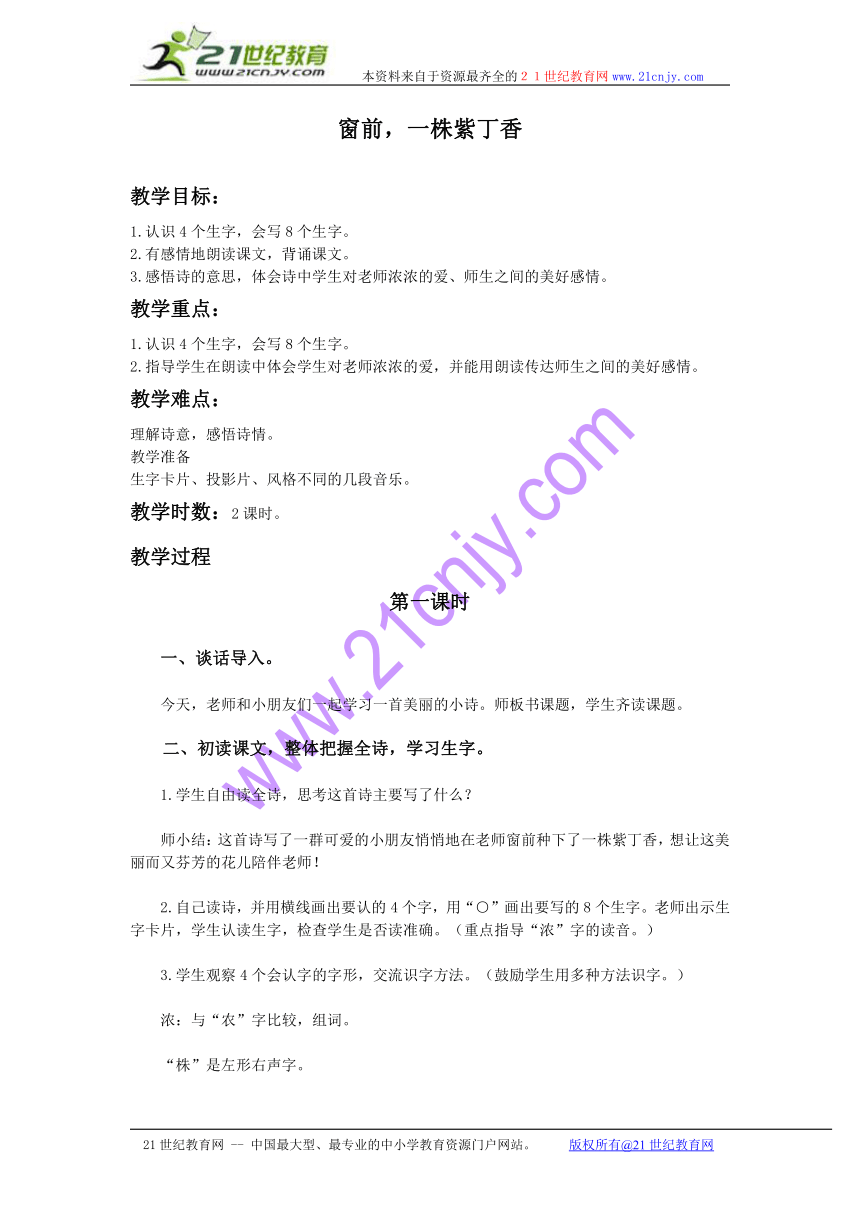 21世纪教育
www.21cnjy.com
本资料来自于资源最齐全的２１世纪教育网www.21cnjy.com

窗前，一株紫丁香

教学目标：

1.认识4个生字，会写8个生字。
2.有感情地朗读课文，背诵课文。
3.感悟诗的意思，体会诗中学生对老师浓浓的爱、师生之间的美好感情。

教学重点：

1.认识4个生字，会写8个生字。
2.指导学生在朗读中体会学生对老师浓浓的爱，并能用朗读传达师生之间的美好感情。

教学难点：

理解诗意，感悟诗情。
教学准备
生字卡片、投影片、风格不同的几段音乐。

教学时数：2课时。

教学过程

第一课时

一、谈话导入。

今天，老师和小朋友们一起学习一首美丽的小诗。师板书课题，学生齐读课题。

二、初读课文，整体把握全诗，学习生字。

1.学生自由读全诗，思考这首诗主要写了什么？

师小结：这首诗写了一群可爱的小朋友悄悄地在老师窗前种下了一株紫丁香，想让这美丽而又芬芳的花儿陪伴老师！

2.自己读诗，并用横线画出要认的4个字，用“○”画出要写的8个生字。老师出示生字卡片，学生认读生字，检查学生是否读准确。（重点指导“浓”字的读音。）

3.学生观察4个会认字的字形，交流识字方法。（鼓励学生用多种方法识字。）

浓：与“农”字比较，组词。

“株”是左形右声字。

www.21cnjy.com

21世纪教育网 -- 中国最大型、最专业的中小学教育资源门户网站。 版权所有@21世纪教育网